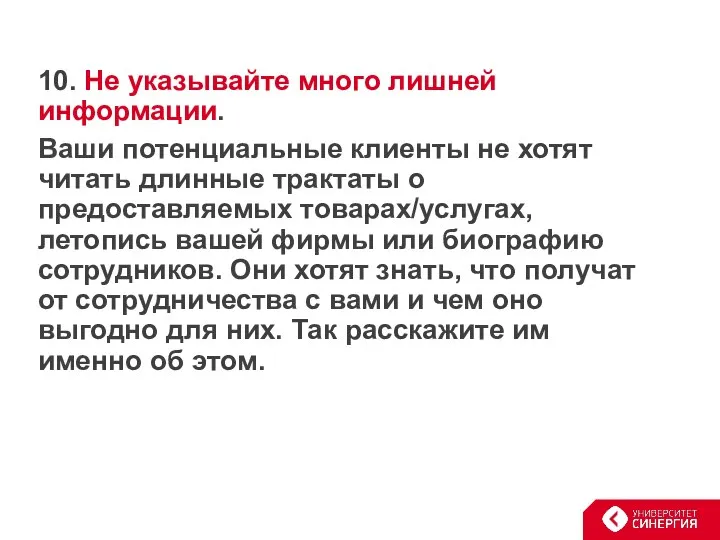 10. Не указывайте много лишней информации.

Ваши потенциальные клиенты не хотят читать длинные трактаты о предоставляемых товарах/услугах, летопись вашей фирмы или биографию сотрудников. Они хотят знать, что получат от сотрудничества с вами и чем оно выгодно для них. Так расскажите им именно об этом.

УНИВЕРСИТЕТ СИНЕРГИЯ